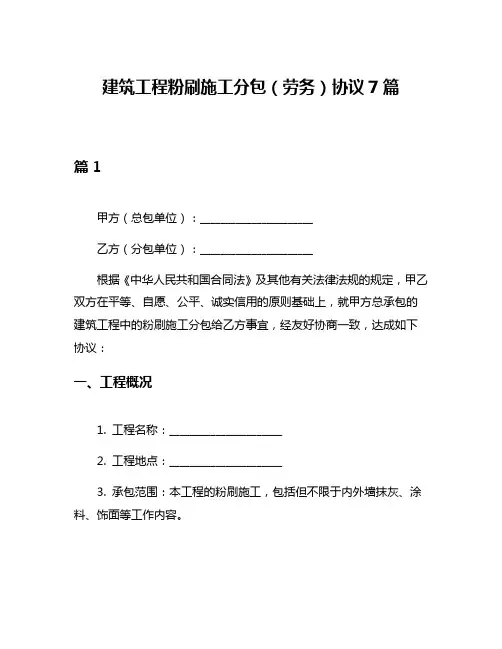 建筑工程粉刷施工分包（劳务）协议 7 篇

篇 1

甲方（总包单位）：____________________

乙方（分包单位）：____________________

根据《中华人民共和国合同法》及其他有关法律法规的规定，甲乙双方在平等、自愿、公平、诚实信用的原则基础上，就甲方总承包的建筑工程中的粉刷施工分包给乙方事宜，经友好协商一致，达成如下协议：

一、工程概况

1. 工程名称：____________________

2. 工程地点：____________________

3. 承包范围：本工程的粉刷施工，包括但不限于内外墙抹灰、涂料、饰面等工作内容。